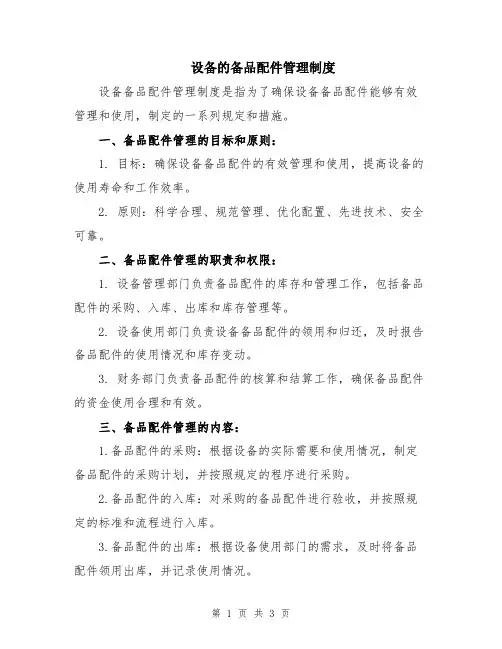 设备的备品配件管理制度

设备备品配件管理制度是指为了确保设备备品配件能够有效管理和使用，制定的一系列规定和措施。

一、备品配件管理的目标和原则：

1. 目标：确保设备备品配件的有效管理和使用，提高设备的使用寿命和工作效率。

2. 原则：科学合理、规范管理、优化配置、先进技术、安全可靠。

二、备品配件管理的职责和权限：

1. 设备管理部门负责备品配件的库存和管理工作，包括备品配件的采购、入库、出库和库存管理等。

2. 设备使用部门负责设备备品配件的领用和归还，及时报告备品配件的使用情况和库存变动。

3. 财务部门负责备品配件的核算和结算工作，确保备品配件的资金使用合理和有效。

三、备品配件管理的内容：

1.备品配件的采购：根据设备的实际需要和使用情况，制定备品配件的采购计划，并按照规定的程序进行采购。

2.备品配件的入库：对采购的备品配件进行验收，并按照规定的标准和流程进行入库。

3.备品配件的出库：根据设备使用部门的需求，及时将备品配件领用出库，并记录使用情况。

第 1 页 共 3 页